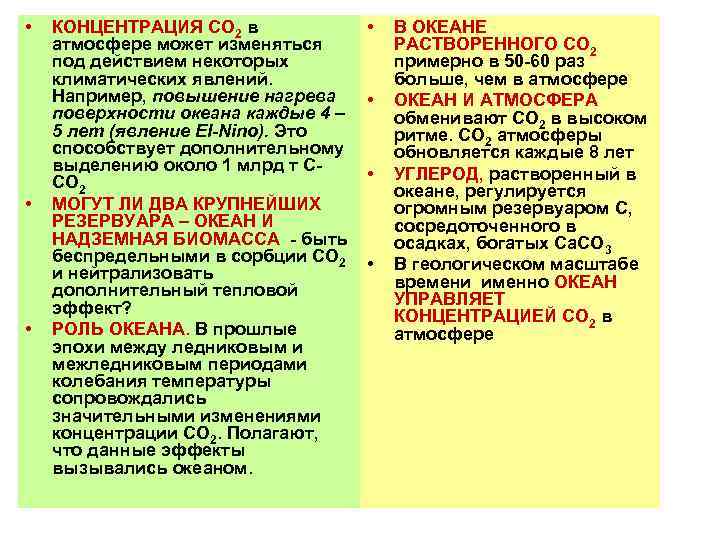 • КОНЦЕНТРАЦИЯ $CO_2$ в атмосфере может изменяться под действием некоторых климатических явлений. Например, повышение нагрева поверхности океана каждые 4 – 5 лет (явление El-Nino). Это способствует дополнительному выделению около 1 млрд т С-$CO_2$

• МОГУТ ЛИ ДВА КРУПНЕЙШИХ РЕЗЕРВУАРА – ОКЕАН И НАДЗЕМНАЯ БИОМАССА - быть беспредельными в сорбции $CO_2$ и нейтрализовать дополнительный тепловой эффект?

• РОЛЬ ОКЕАНА. В прошлые эпохи между ледниковым и межледниковым периодами колебания температуры сопровождались значительными изменениями концентрации $CO_2$. Полагают, что данные эффекты вызывались океаном.

• В ОКЕАНЕ РАСТВОРЕННОГО $CO_2$ примерно в 50-60 раз больше, чем в атмосфере

• ОКЕАН И АТМОСФЕРА обменивают $CO_2$ в высоком ритме. $CO_2$ атмосферы обновляется каждые 8 лет

• УГЛЕРОД, растворенный в океане, регулируется огромным резервуаром С, сосредоточенного в осадках, богатых $CaCO_3$

• В геологическом масштабе времени именно ОКЕАН УПРАВЛЯЕТ КОНЦЕНТРАЦИЕЙ $CO_2$ в атмосфере